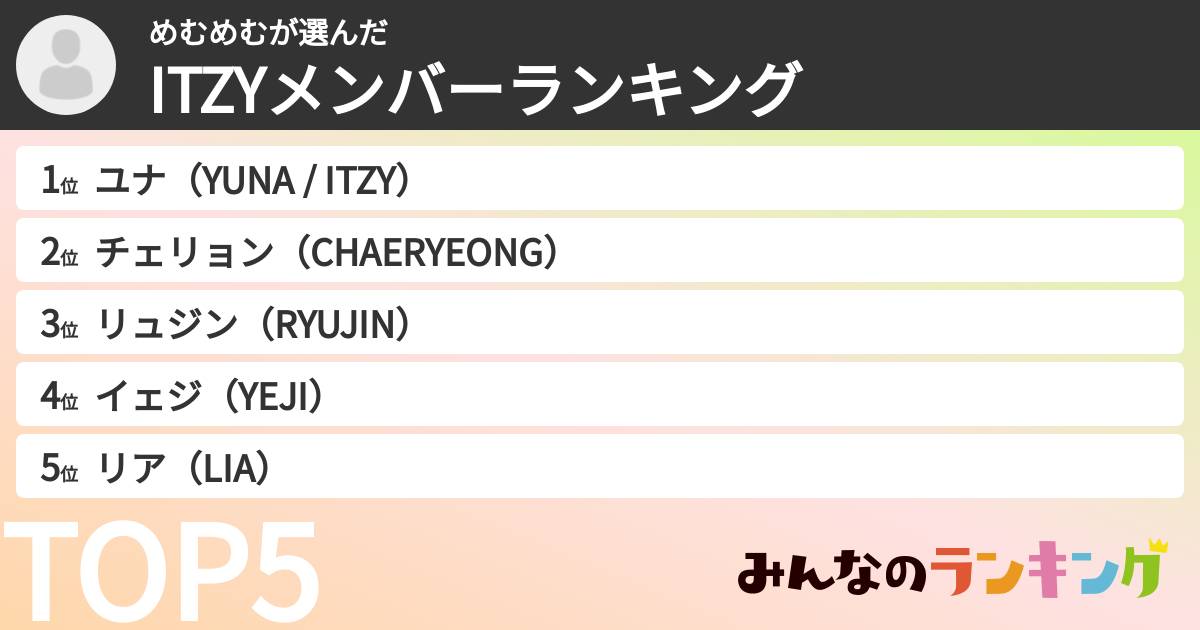 めむめむが選んだ
ITZYメンバーランキング

1位 ユナ（YUNA / ITZY）
2位 チェリョン（CHAERYEONG）
3位 リュジン（RYUJIN）
4位 イェジ（YEJI）
5位 リア（LIA）

TOP5

みんなのランキング